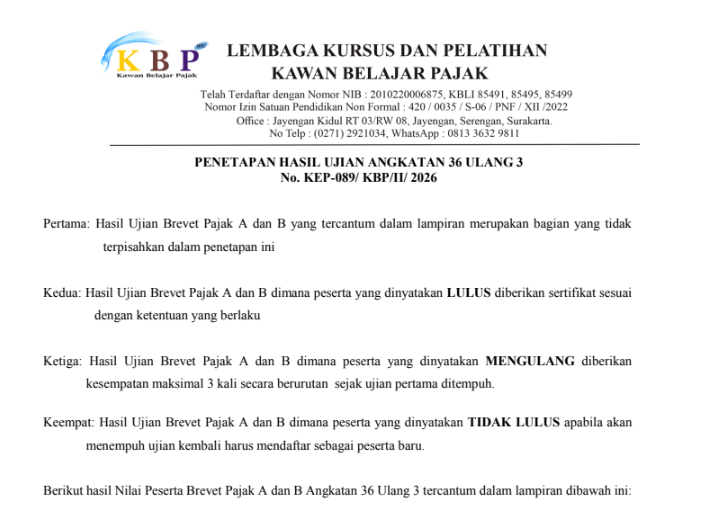 KBP
Kawan Belajar Pajak

LEMBAGA KURSUS DAN PELATIHAN
KAWAN BELAJAR PAJAK

Telah Terdaftar dengan Nomor NIB : 2010220006875, KBLI 85491, 85495, 85499
Nomor Izin Satuan Pendidikan Non Formal : 420 / 0035 / S-06 / PNF / XII /2022
Office : Jayengan Kidul RT 03/RW 08, Jayengan, Serengan, Surakarta.
No Telp : (0271) 2921034, WhatsApp : 0813 3632 9811

PENETAPAN HASIL UJIAN ANGKATAN 36 ULANG 3
No. KEP-089/ KBP/II/ 2026

Pertama: Hasil Ujian Brevet Pajak A dan B yang tercantum dalam lampiran merupakan bagian yang tidak terpisahkan dalam penetapan ini

Kedua: Hasil Ujian Brevet Pajak A dan B dimana peserta yang dinyatakan LULUS diberikan sertifikat sesuai dengan ketentuan yang berlaku

Ketiga: Hasil Ujian Brevet Pajak A dan B dimana peserta yang dinyatakan MENGULANG diberikan kesempatan maksimal 3 kali secara berurutan sejak ujian pertama ditempuh.

Keempat: Hasil Ujian Brevet Pajak A dan B dimana peserta yang dinyatakan TIDAK LULUS apabila akan menempuh ujian kembali harus mendaftar sebagai peserta baru.

Berikut hasil Nilai Peserta Brevet Pajak A dan B Angkatan 36 Ulang 3 tercantum dalam lampiran dibawah ini: